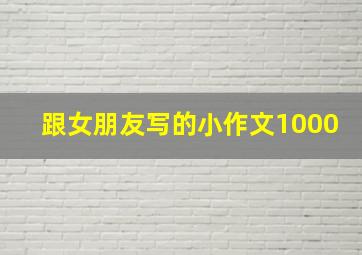 跟女朋友写的小作文1000